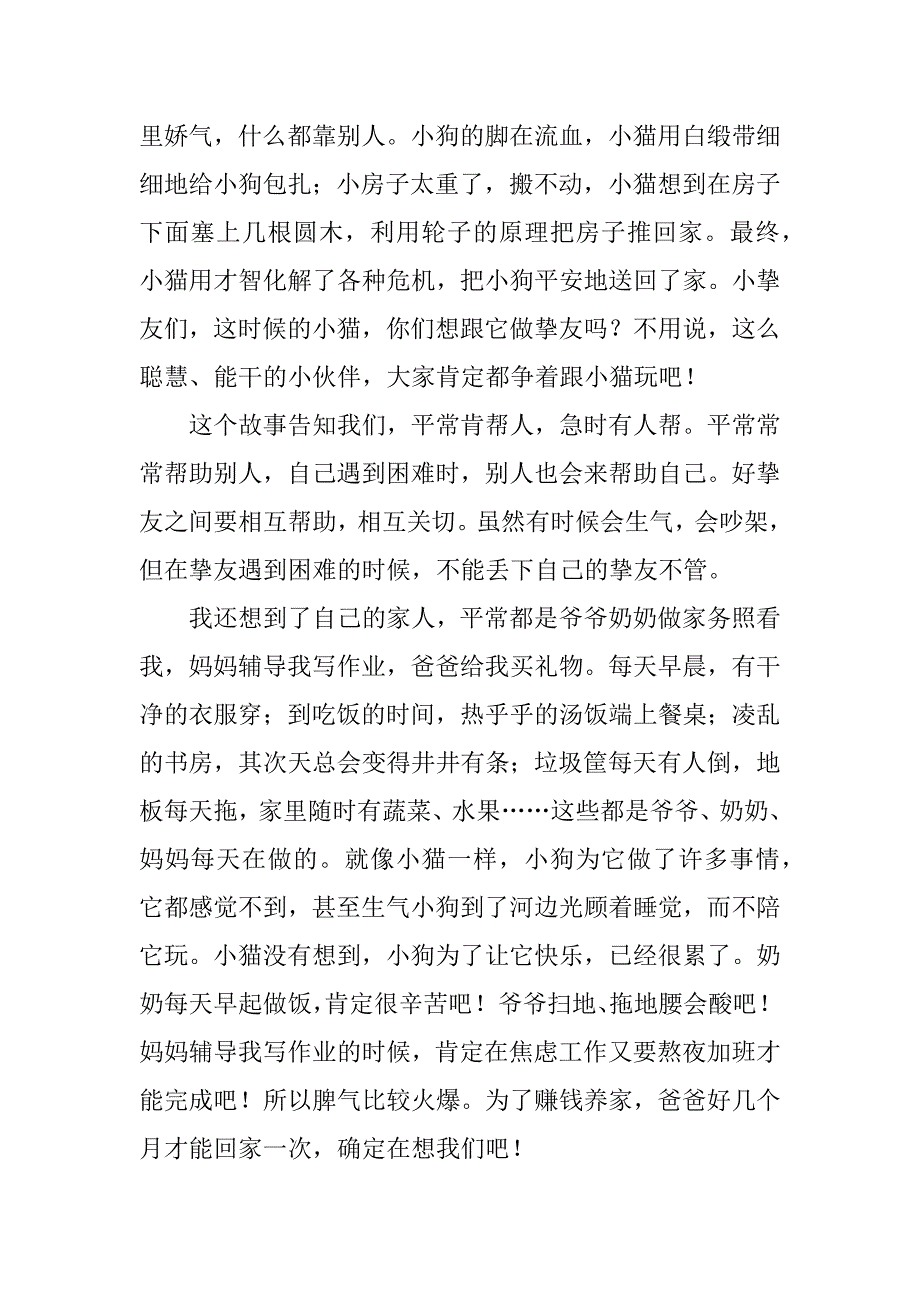 里娇气，什么都靠别人。小狗的脚在流血，小猫用白缎带细细地给小狗包扎；小房子太重了，搬不动，小猫想到在房子下面塞上几根圆木，利用轮子的原理把房子推回家。最终，小猫用才智化解了各种危机，把小狗平安地送回了家。小挚友们，这时候的小猫，你们想跟它做挚友吗？不用说，这么聪慧、能干的小伙伴，大家肯定都争着跟小猫玩吧！

这个故事告知我们，平常肯帮人，急时有人帮。平常常常帮助别人，自己遇到困难时，别人也会来帮助自己。好挚友之间要相互帮助，相互关切。虽然有时候会生气，会吵架，但在挚友遇到困难的时候，不能丢下自己的挚友不管。

我还想到了自己的家人，平常都是爷爷奶奶做家务照看我，妈妈辅导我写作业，爸爸给我买礼物。每天早晨，有干净的衣服穿；到吃饭的时间，热乎乎的汤饭端上餐桌；凌乱的书房，其次天总会变得井井有条；垃圾筐每天有人倒，地板每天拖，家里随时有蔬菜、水果……这些都是爷爷、奶奶、妈妈每天在做的。就像小猫一样，小狗为它做了许多事情，它都感觉不到，甚至生气小狗到了河边光顾着睡觉，而不陪它玩。小猫没有想到，小狗为了让它快乐，已经很累了。奶奶每天早起做饭，肯定很辛苦吧！爷爷扫地、拖地腰会酸吧！妈妈辅导我写作业的时候，肯定在焦虑工作又要熬夜加班才能完成吧！所以脾气比较火爆。为了赚钱养家，爸爸好几个月才能回家一次，确定在想我们吧！